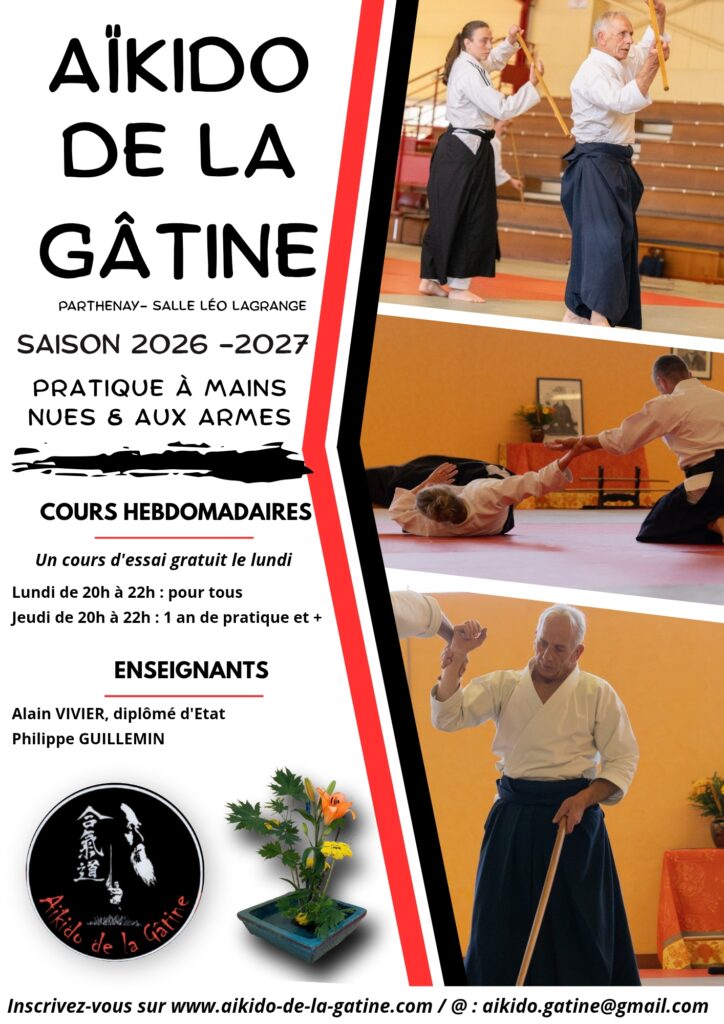 AÏKIDO DE LA GÂTINE

PARTHENAY- SALLE LÉO LAGRANGE

SAISON 2026 -2027

PRATIQUE À MAINS NUES & AUX ARMES

COURS HEBDOMADAIRES

Un cours d'essai gratuit le lundi

Lundi de 20h à 22h : pour tous

Jeudi de 20h à 22h : 1 an de pratique et +

ENSEIGNANTS

Alain VIVIER, diplômé d'Etat

Philippe GUILLEMIN

合氣道

Aïkido de la Gâtine

Inscrivez-vous sur www.aikido-de-la-gatine.com / @ : aikido.gatine@gmail.com